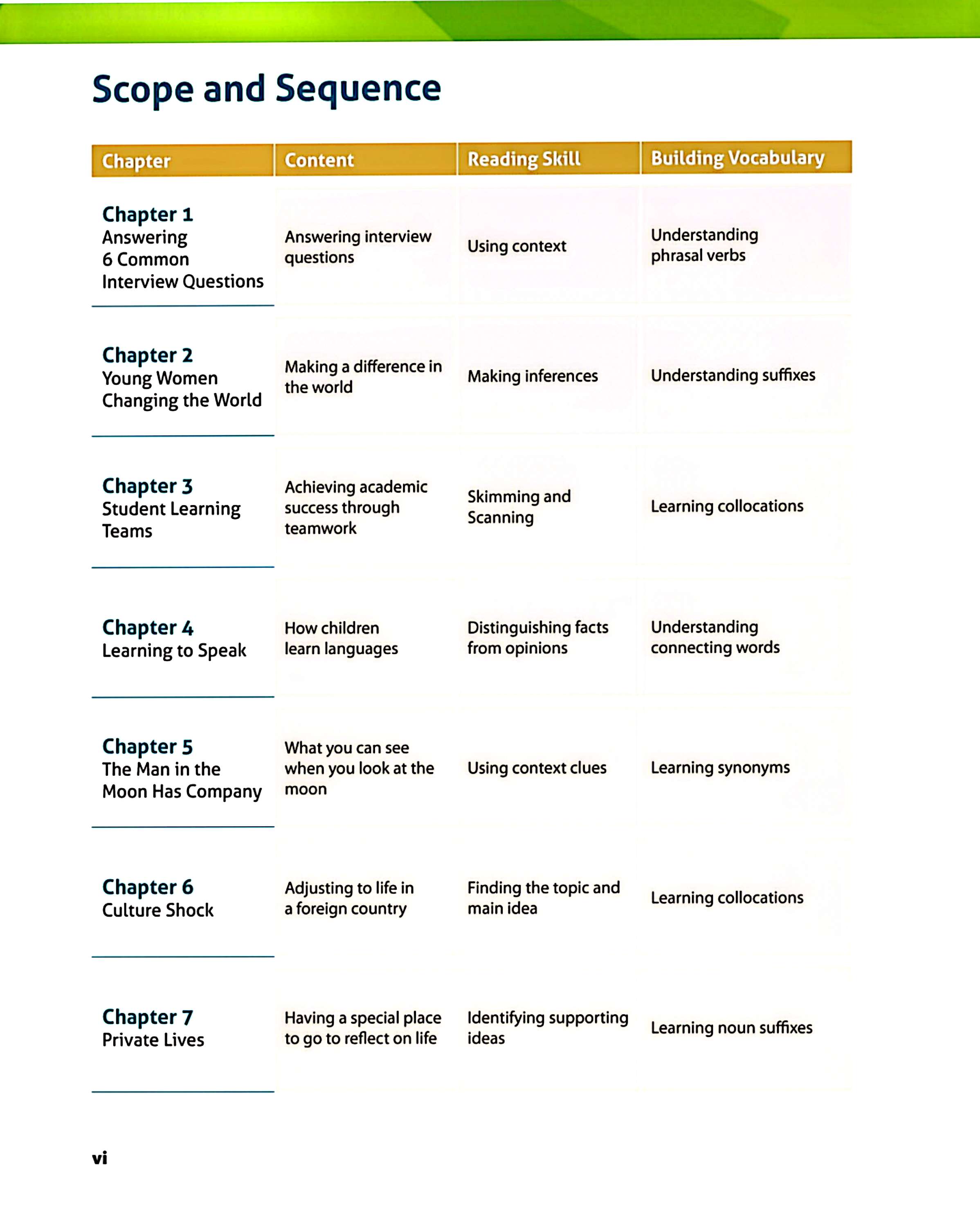 Scope and Sequence

| Chapter | Content | Reading Skill | Building Vocabulary |
|---|---|---|---|
| Chapter 1 Answering 6 Common Interview Questions | Answering interview questions | Using context | Understanding phrasal verbs |
| Chapter 2 Young Women Changing the World | Making a difference in the world | Making inferences | Understanding suffixes |
| Chapter 3 Student Learning Teams | Achieving academic success through teamwork | Skimming and Scanning | Learning collocations |
| Chapter 4 Learning to Speak | How children learn languages | Distinguishing facts from opinions | Understanding connecting words |
| Chapter 5 The Man in the Moon Has Company | What you can see when you look at the moon | Using context clues | Learning synonyms |
| Chapter 6 Culture Shock | Adjusting to life in a foreign country | Finding the topic and main idea | Learning collocations |
| Chapter 7 Private Lives | Having a special place to go to reflect on life | Identifying supporting ideas | Learning noun suffixes |

vi